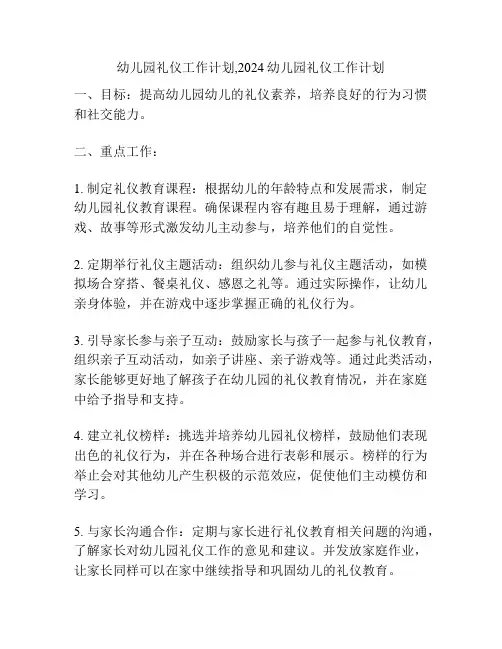 幼儿园礼仪工作计划,2024 幼儿园礼仪工作计划

一、目标：提高幼儿园幼儿的礼仪素养，培养良好的行为习惯和社交能力。

二、重点工作：

1. 制定礼仪教育课程：根据幼儿的年龄特点和发展需求，制定幼儿园礼仪教育课程。确保课程内容有趣且易于理解，通过游戏、故事等形式激发幼儿主动参与，培养他们的自觉性。

2. 定期举行礼仪主题活动：组织幼儿参与礼仪主题活动，如模拟场合穿搭、餐桌礼仪、感恩之礼等。通过实际操作，让幼儿亲身体验，并在游戏中逐步掌握正确的礼仪行为。

3. 引导家长参与亲子互动：鼓励家长与孩子一起参与礼仪教育，组织亲子互动活动，如亲子讲座、亲子游戏等。通过此类活动，家长能够更好地了解孩子在幼儿园的礼仪教育情况，并在家庭中给予指导和支持。

4. 建立礼仪榜样：挑选并培养幼儿园礼仪榜样，鼓励他们表现出色的礼仪行为，并在各种场合进行表彰和展示。榜样的行为举止会对其他幼儿产生积极的示范效应，促使他们主动模仿和学习。

5. 与家长沟通合作：定期与家长进行礼仪教育相关问题的沟通，了解家长对幼儿园礼仪工作的意见和建议。并发放家庭作业，让家长同样可以在家中继续指导和巩固幼儿的礼仪教育。